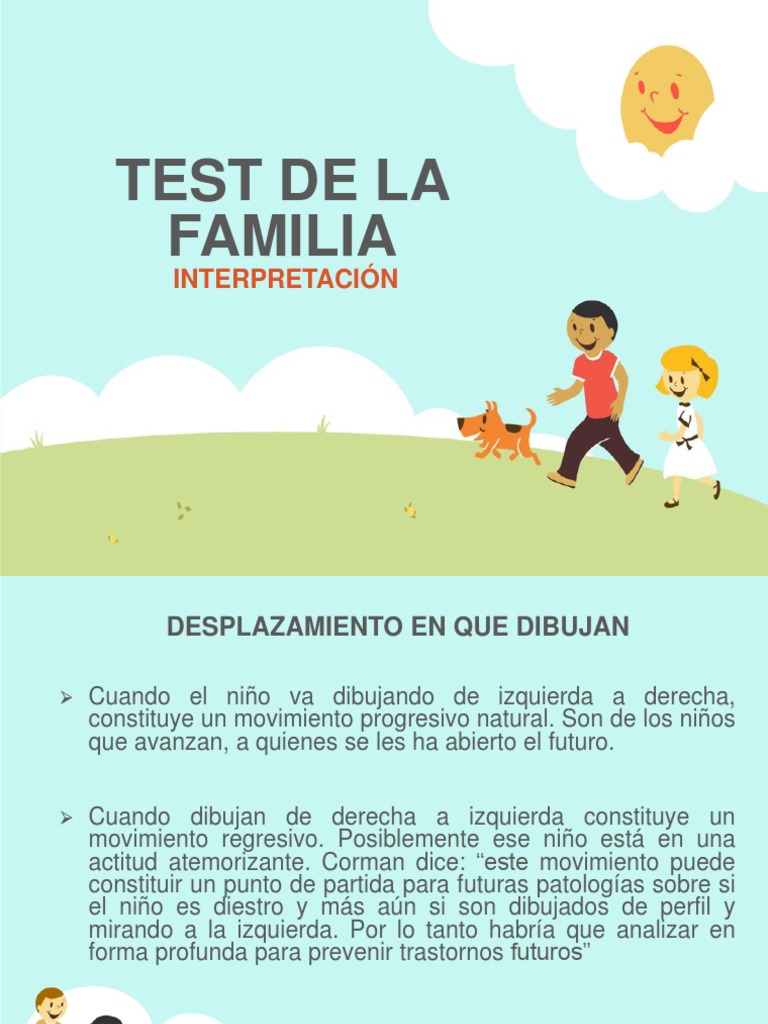 TEST DE LA FAMILIA

INTERPRETACIÓN

DESPLAZAMIENTO EN QUE DIBUJAN

➢ Cuando el niño va dibujando de izquierda a derecha, constituye un movimiento progresivo natural. Son de los niños que avanzan, a quienes se les ha abierto el futuro.

➢ Cuando dibujan de derecha a izquierda constituye un movimiento regresivo. Posiblemente ese niño está en una actitud atemorizante. Corman dice: "este movimiento puede constituir un punto de partida para futuras patologías sobre si el niño es diestro y más aún si son dibujados de perfil y mirando a la izquierda. Por lo tanto habría que analizar en forma profunda para prevenir trastornos futuros"